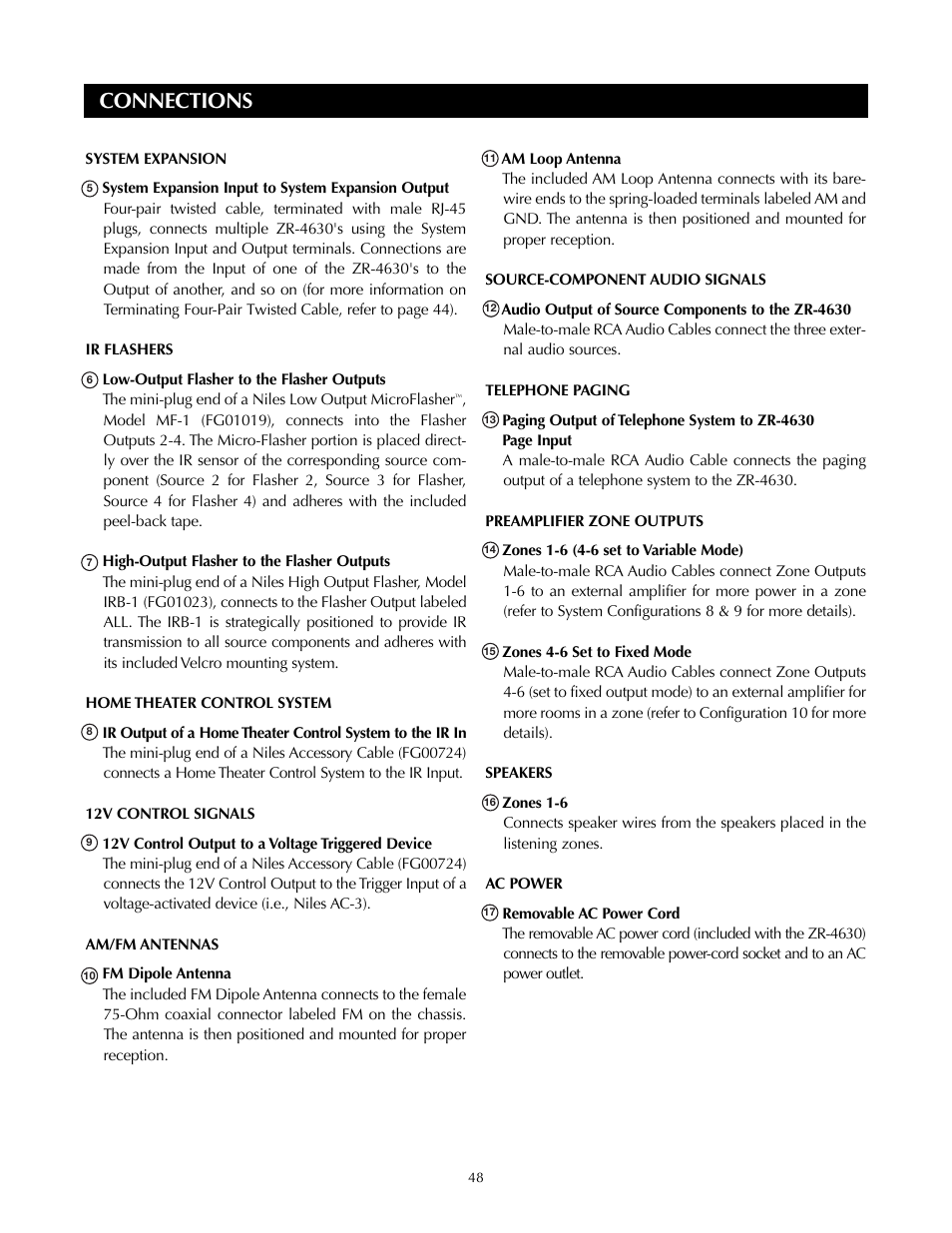 CONNECTIONS

SYSTEM EXPANSION

⑤ System Expansion Input to System Expansion Output
Four-pair twisted cable, terminated with male RJ-45 plugs, connects multiple ZR-4630's using the System Expansion Input and Output terminals. Connections are made from the Input of one of the ZR-4630's to the Output of another, and so on (for more information on Terminating Four-Pair Twisted Cable, refer to page 44).

IR FLASHERS

⑥ Low-Output Flasher to the Flasher Outputs
The mini-plug end of a Niles Low Output MicroFlasher™, Model MF-1 (FG01019), connects into the Flasher Outputs 2-4. The Micro-Flasher portion is placed directly over the IR sensor of the corresponding source component (Source 2 for Flasher 2, Source 3 for Flasher, Source 4 for Flasher 4) and adheres with the included peel-back tape.

⑦ High-Output Flasher to the Flasher Outputs
The mini-plug end of a Niles High Output Flasher, Model IRB-1 (FG01023), connects to the Flasher Output labeled ALL. The IRB-1 is strategically positioned to provide IR transmission to all source components and adheres with its included Velcro mounting system.

HOME THEATER CONTROL SYSTEM

⑧ IR Output of a Home Theater Control System to the IR In
The mini-plug end of a Niles Accessory Cable (FG00724) connects a Home Theater Control System to the IR Input.

12V CONTROL SIGNALS

⑨ 12V Control Output to a Voltage Triggered Device
The mini-plug end of a Niles Accessory Cable (FG00724) connects the 12V Control Output to the Trigger Input of a voltage-activated device (i.e., Niles AC-3).

AM/FM ANTENNAS

⑩ FM Dipole Antenna
The included FM Dipole Antenna connects to the female 75-Ohm coaxial connector labeled FM on the chassis. The antenna is then positioned and mounted for proper reception.

⑪ AM Loop Antenna
The included AM Loop Antenna connects with its bare-wire ends to the spring-loaded terminals labeled AM and GND. The antenna is then positioned and mounted for proper reception.

SOURCE-COMPONENT AUDIO SIGNALS

⑫ Audio Output of Source Components to the ZR-4630
Male-to-male RCA Audio Cables connect the three external audio sources.

TELEPHONE PAGING

⑬ Paging Output of Telephone System to ZR-4630 Page Input
A male-to-male RCA Audio Cable connects the paging output of a telephone system to the ZR-4630.

PREAMPLIFIER ZONE OUTPUTS

⑭ Zones 1-6 (4-6 set to Variable Mode)
Male-to-male RCA Audio Cables connect Zone Outputs 1-6 to an external amplifier for more power in a zone (refer to System Configurations 8 & 9 for more details).

⑮ Zones 4-6 Set to Fixed Mode
Male-to-male RCA Audio Cables connect Zone Outputs 4-6 (set to fixed output mode) to an external amplifier for more rooms in a zone (refer to Configuration 10 for more details).

SPEAKERS

⑯ Zones 1-6
Connects speaker wires from the speakers placed in the listening zones.

AC POWER

⑰ Removable AC Power Cord
The removable AC power cord (included with the ZR-4630) connects to the removable power-cord socket and to an AC power outlet.

48